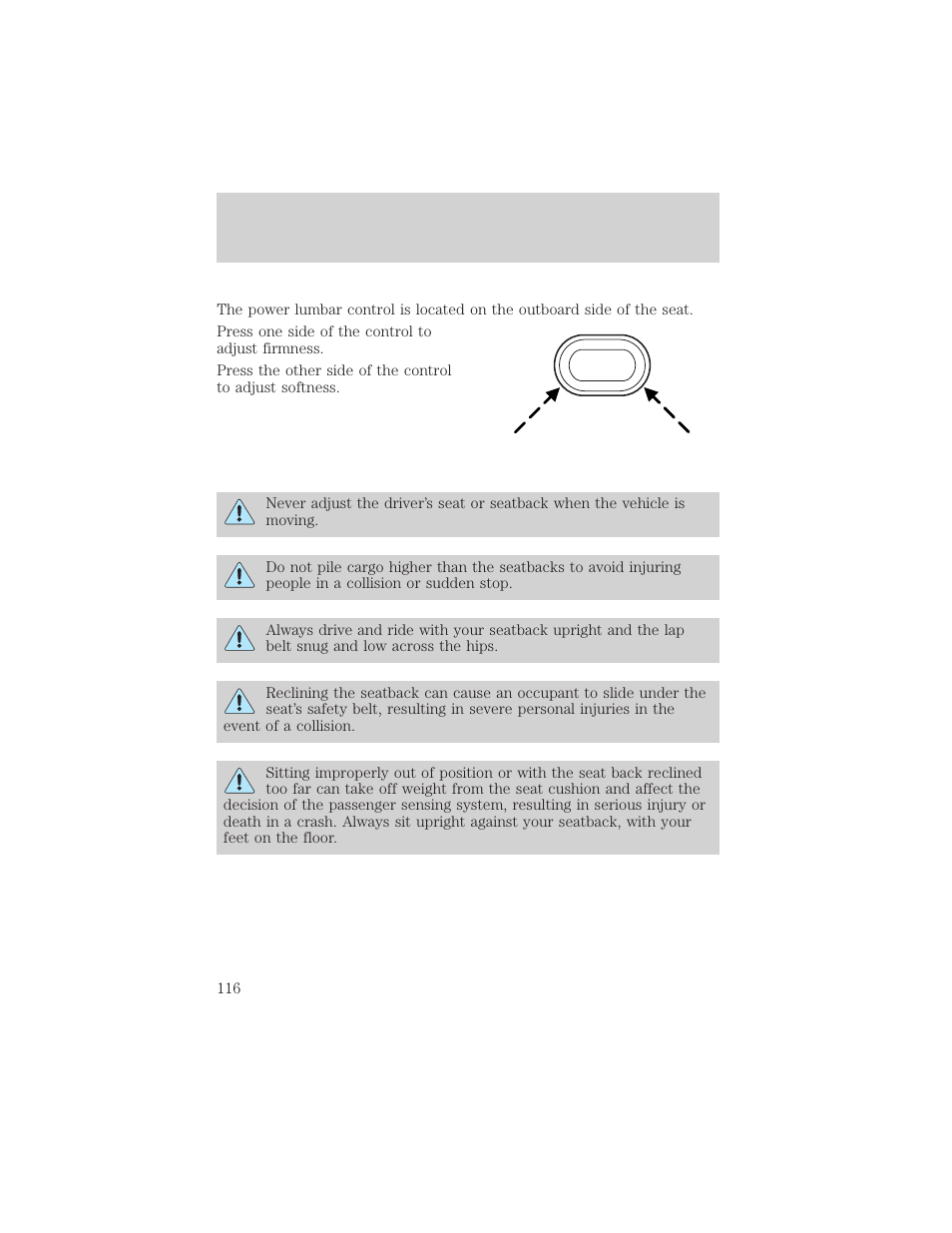 The power lumbar control is located on the outboard side of the seat.

Press one side of the control to adjust firmness.

Press the other side of the control to adjust softness.

Never adjust the driver's seat or seatback when the vehicle is moving.

Do not pile cargo higher than the seatbacks to avoid injuring people in a collision or sudden stop.

Always drive and ride with your seatback upright and the lap belt snug and low across the hips.

Reclining the seatback can cause an occupant to slide under the seat's safety belt, resulting in severe personal injuries in the event of a collision.

Sitting improperly out of position or with the seat back reclined too far can take off weight from the seat cushion and affect the decision of the passenger sensing system, resulting in serious injury or death in a crash. Always sit upright against your seatback, with your feet on the floor.

116